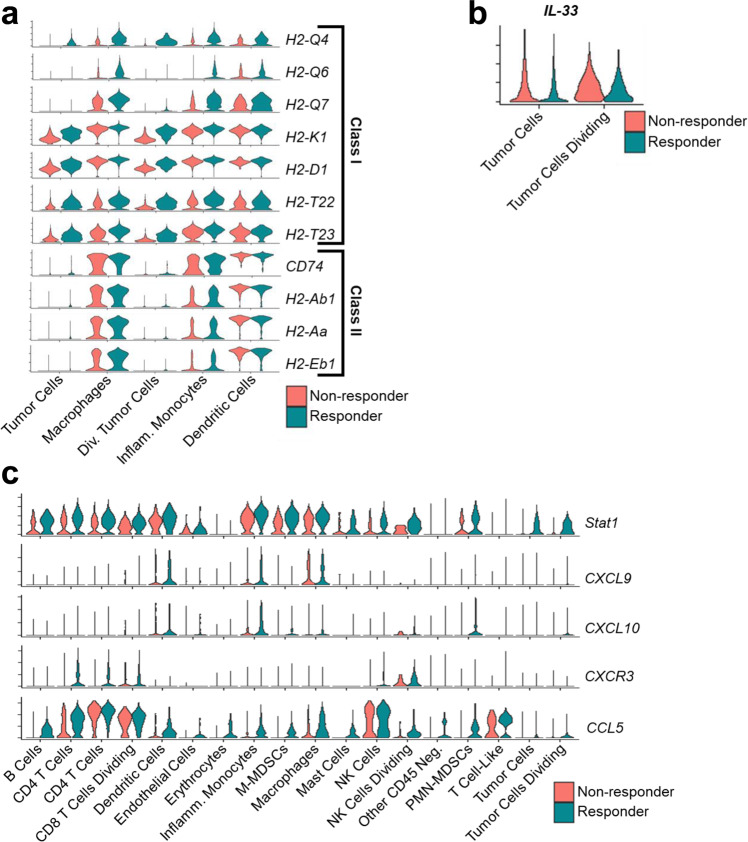 a

H2-Q4
H2-Q6
H2-Q7
H2-K1
H2-D1
H2-T22
H2-T23
CD74
H2-Ab1
H2-Aa
H2-Eb1

Class I
Class II

Tumor Cells
Macrophages
Div. Tumor Cells
Inflam. Monocytes
Dendritic Cells

Non-responder
Responder

b

IL-33

Tumor Cells
Tumor Cells Dividing

Non-responder
Responder

c

Stat1
CXCL9
CXCL10
CXCR3
CCL5

B Cells
CD4 T Cells
CD4 T Cells
CD8 T Cells Dividing
Dendritic Cells
Endothelial Cells
Erythrocytes
Inflamm. Monocytes
M-MDSCs
Macrophages
Mast Cells
NK Cells
NK Cells Dividing
Other CD45 Neg.
PMN-MDSCs
T Cell-Like
Tumor Cells
Tumor Cells Dividing

Non-responder
Responder